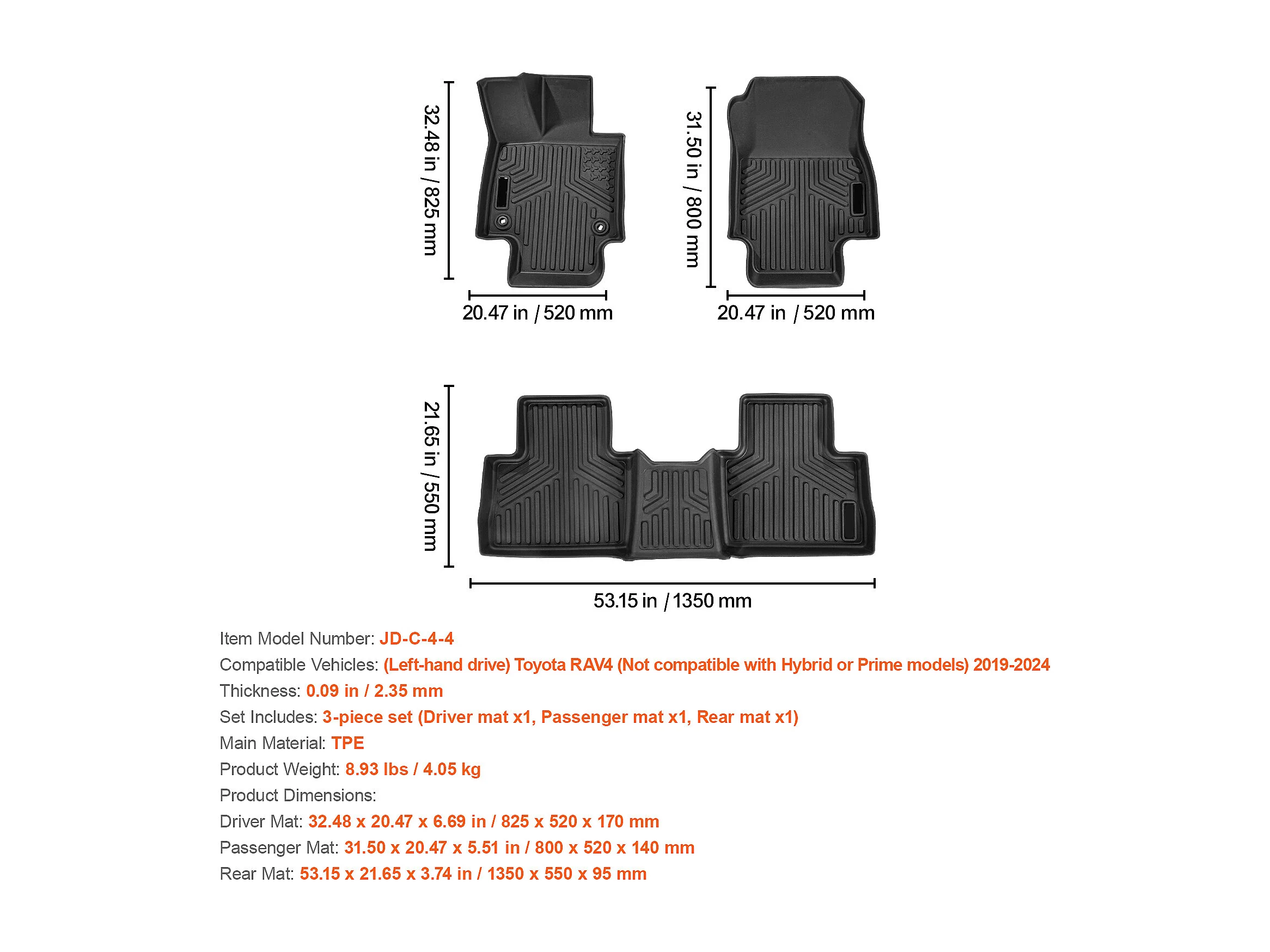 32.48 in / 825 mm

20.47 in / 520 mm

31.50 in / 800 mm

20.47 in / 520 mm

21.65 in / 550 mm

53.15 in / 1350 mm

Item Model Number: JD-C-4-4

Compatible Vehicles: (Left-hand drive) Toyota RAV4 (Not compatible with Hybrid or Prime models) 2019-2024

Thickness: 0.09 in / 2.35 mm

Set Includes: 3-piece set (Driver mat x1, Passenger mat x1, Rear mat x1)

Main Material: TPE

Product Weight: 8.93 lbs / 4.05 kg

Product Dimensions:

Driver Mat: 32.48 x 20.47 x 6.69 in / 825 x 520 x 170 mm

Passenger Mat: 31.50 x 20.47 x 5.51 in / 800 x 520 x 140 mm

Rear Mat: 53.15 x 21.65 x 3.74 in / 1350 x 550 x 95 mm